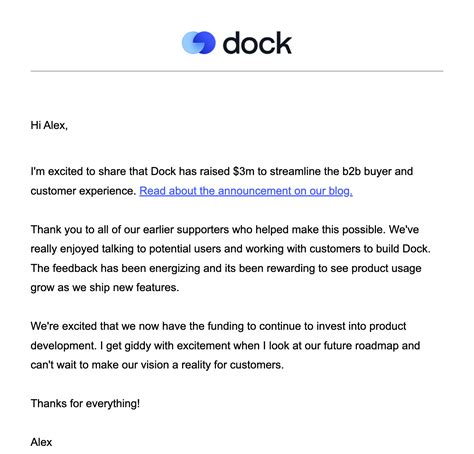 dock

Hi Alex,

I'm excited to share that Dock has raised \$3m to streamline the b2b buyer and customer experience. Read about the announcement on our blog.

Thank you to all of our earlier supporters who helped make this possible. We've really enjoyed talking to potential users and working with customers to build Dock. The feedback has been energizing and its been rewarding to see product usage grow as we ship new features.

We're excited that we now have the funding to continue to invest into product development. I get giddy with excitement when I look at our future roadmap and can't wait to make our vision a reality for customers.

Thanks for everything!

Alex